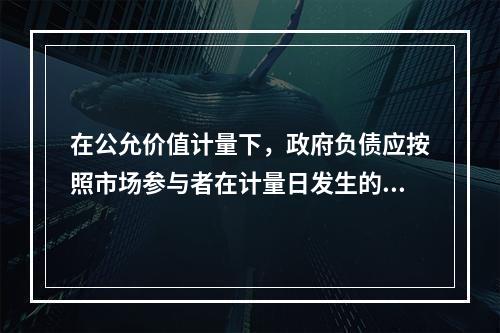 在公允价值计量下，政府负债应按照市场参与者在计量日发生的...